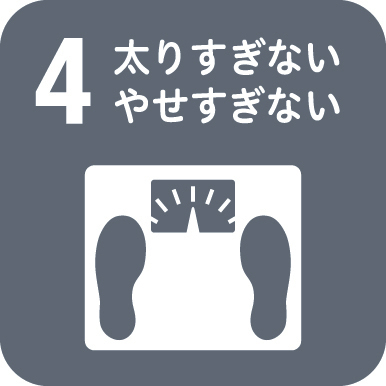 4 太りすぎない
やせすぎない